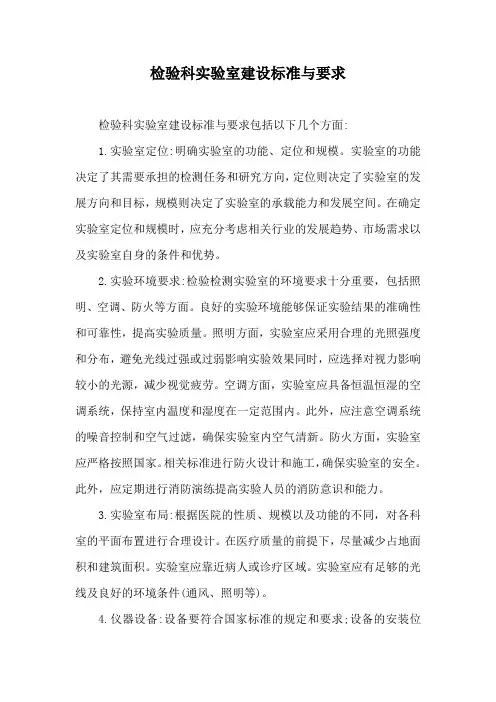 检验科实验室建设标准与要求

检验科实验室建设标准与要求包括以下几个方面:

1.实验室定位:明确实验室的功能、定位和规模。实验室的功能决定了其需要承担的检测任务和研究方向,定位则决定了实验室的发展方向和目标,规模则决定了实验室的承载能力和发展空间。在确定实验室定位和规模时,应充分考虑相关行业的发展趋势、市场需求以及实验室自身的条件和优势。

2.实验环境要求:检验检测实验室的环境要求十分重要,包括照明、空调、防火等方面。良好的实验环境能够保证实验结果的准确性和可靠性,提高实验质量。照明方面,实验室应采用合理的光照强度和分布,避免光线过强或过弱影响实验效果同时,应选择对视力影响较小的光源,减少视觉疲劳。空调方面,实验室应具备恒温恒湿的空调系统,保持室内温度和湿度在一定范围内。此外,应注意空调系统的噪音控制和空气过滤,确保实验室内空气清新。防火方面,实验室应严格按照国家。相关标准进行防火设计和施工,确保实验室的安全。此外,应定期进行消防演练提高实验人员的消防意识和能力。

3.实验室布局:根据医院的性质、规模以及功能的不同,对各科室的平面布置进行合理设计。在医疗质量的前提下,尽量减少占地面积和建筑面积。实验室应靠近病人或诊疗区域。实验室应有足够的光线及良好的环境条件(通风、照明等)。

4.仪器设备:设备要符合国家标准的规定和要求;设备的安装位